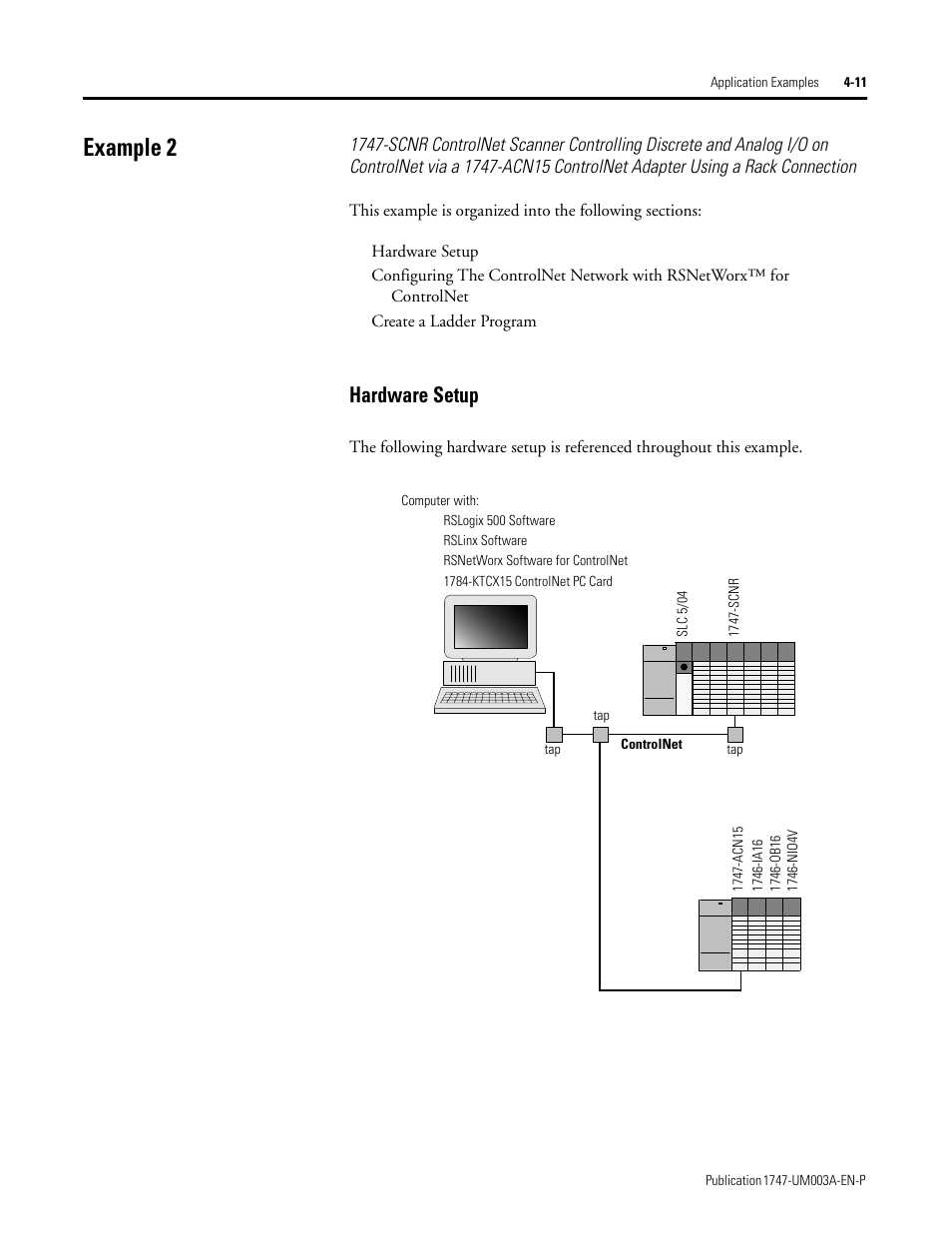 Application Examples 4-11

Example 2

1747-SCNR ControlNet Scanner Controlling Discrete and Analog I/O on ControlNet via a 1747-ACN15 ControlNet Adapter Using a Rack Connection

This example is organized into the following sections:

Hardware Setup
Configuring The ControlNet Network with RSNetWorx™ for ControlNet
Create a Ladder Program

Hardware Setup

The following hardware setup is referenced throughout this example.

Computer with:
RSLogix 500 Software
RSLinx Software
RSNetWorx Software for ControlNet
1784-KTCX15 ControlNet PC Card

SLC 5/04
1747-SCNR

tap
tap
ControlNet
tap

1747-ACN15
1746-IA16
1746-OB16
1746-NIO4V

Publication 1747-UM003A-EN-P